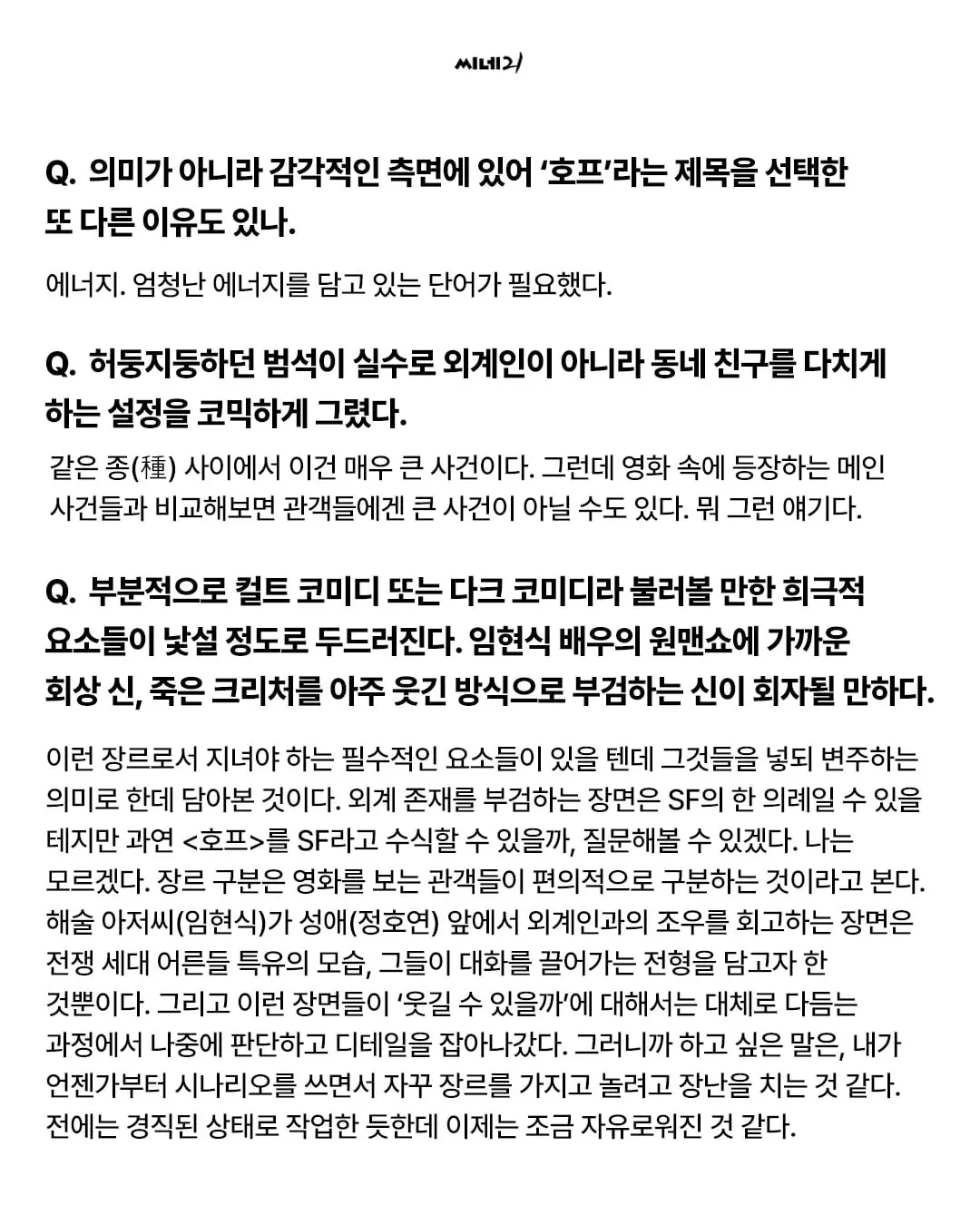 씨네21

Q. 의미가 아니라 감각적인 측면에 있어 '호프'라는 제목을 선택한 또 다른 이유도 있나.

에너지. 엄청난 에너지를 담고 있는 단어가 필요했다.

Q. 허둥지둥하던 범석이 실수로 외계인이 아니라 동네 친구를 다치게 하는 설정을 코믹하게 그렸다.

같은 종(種) 사이에서 이건 매우 큰 사건이다. 그런데 영화 속에 등장하는 메인 사건들과 비교해보면 관객들에겐 큰 사건이 아닐 수도 있다. 뭐 그런 얘기다.

Q. 부분적으로 컬트 코미디 또는 다크 코미디라 불러볼 만한 희극적 요소들이 낯설 정도로 두드러진다. 임현식 배우의 원맨쇼에 가까운 회상 신, 죽은 크리처를 아주 웃긴 방식으로 부검하는 신이 회자될 만하다.

이런 장르로서 지녀야 하는 필수적인 요소들이 있을 텐데 그것들을 넣되 변주하는 의미로 한데 담아본 것이다. 외계 존재를 부검하는 장면은 SF의 한 의례일 수 있을 테지만 과연 <호프>를 SF라고 수식할 수 있을까, 질문해볼 수 있겠다. 나는 모르겠다. 장르 구분은 영화를 보는 관객들이 편의적으로 구분하는 것이라고 본다. 해술 아저씨(임현식)가 성애(정호연) 앞에서 외계인과의 조우를 회고하는 장면은 전쟁 세대 어른들 특유의 모습, 그들이 대화를 끌어가는 전형을 담고자 한 것뿐이다. 그리고 이런 장면들이 '웃길 수 있을까'에 대해서는 대체로 다듬는 과정에서 나중에 판단하고 디테일을 잡아나갔다. 그러니까 하고 싶은 말은, 내가 언젠가부터 시나리오를 쓰면서 자꾸 장르를 가지고 놀려고 장난을 치는 것 같다. 전에는 경직된 상태로 작업한 듯한데 이제는 조금 자유로워진 것 같다.